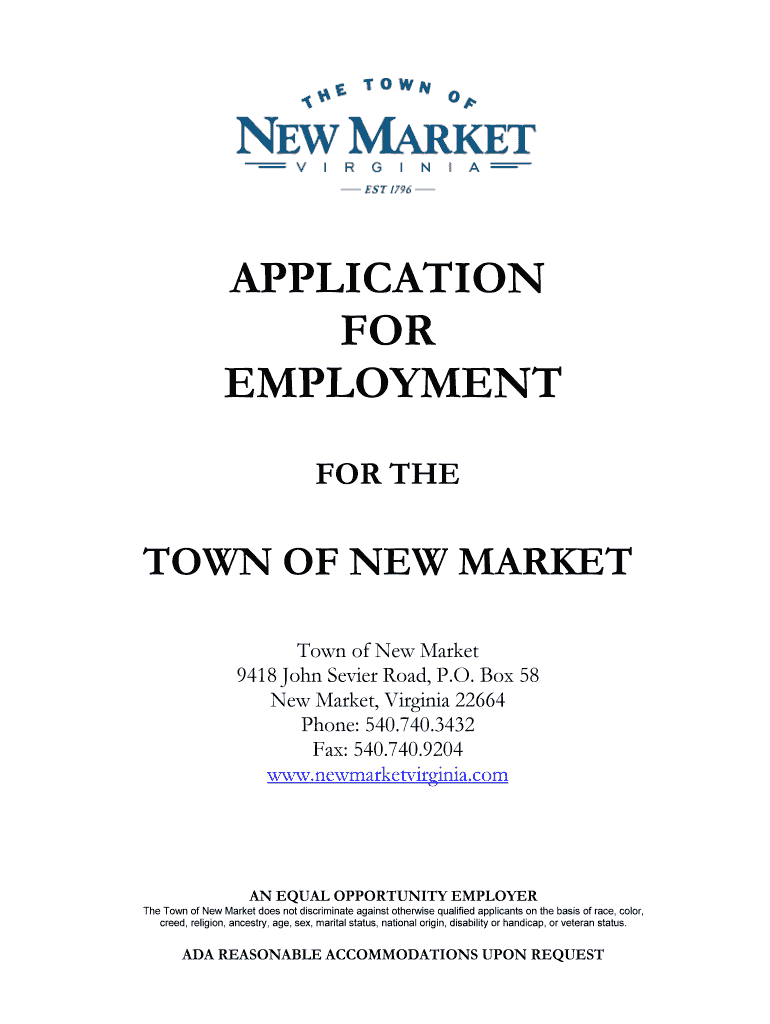 THE TOWN OF

NEW MARKET

VIRGINIA

EST 1796

APPLICATION
FOR
EMPLOYMENT

FOR THE

TOWN OF NEW MARKET

Town of New Market
9418 John Sevier Road, P.O. Box 58
New Market, Virginia 22664
Phone: 540.740.3432
Fax: 540.740.9204
www.newmarketvirginia.com

AN EQUAL OPPORTUNITY EMPLOYER

The Town of New Market does not discriminate against otherwise qualified applicants on the basis of race, color, creed, religion, ancestry, age, sex, marital status, national origin, disability or handicap, or veteran status.

ADA REASONABLE ACCOMMODATIONS UPON REQUEST